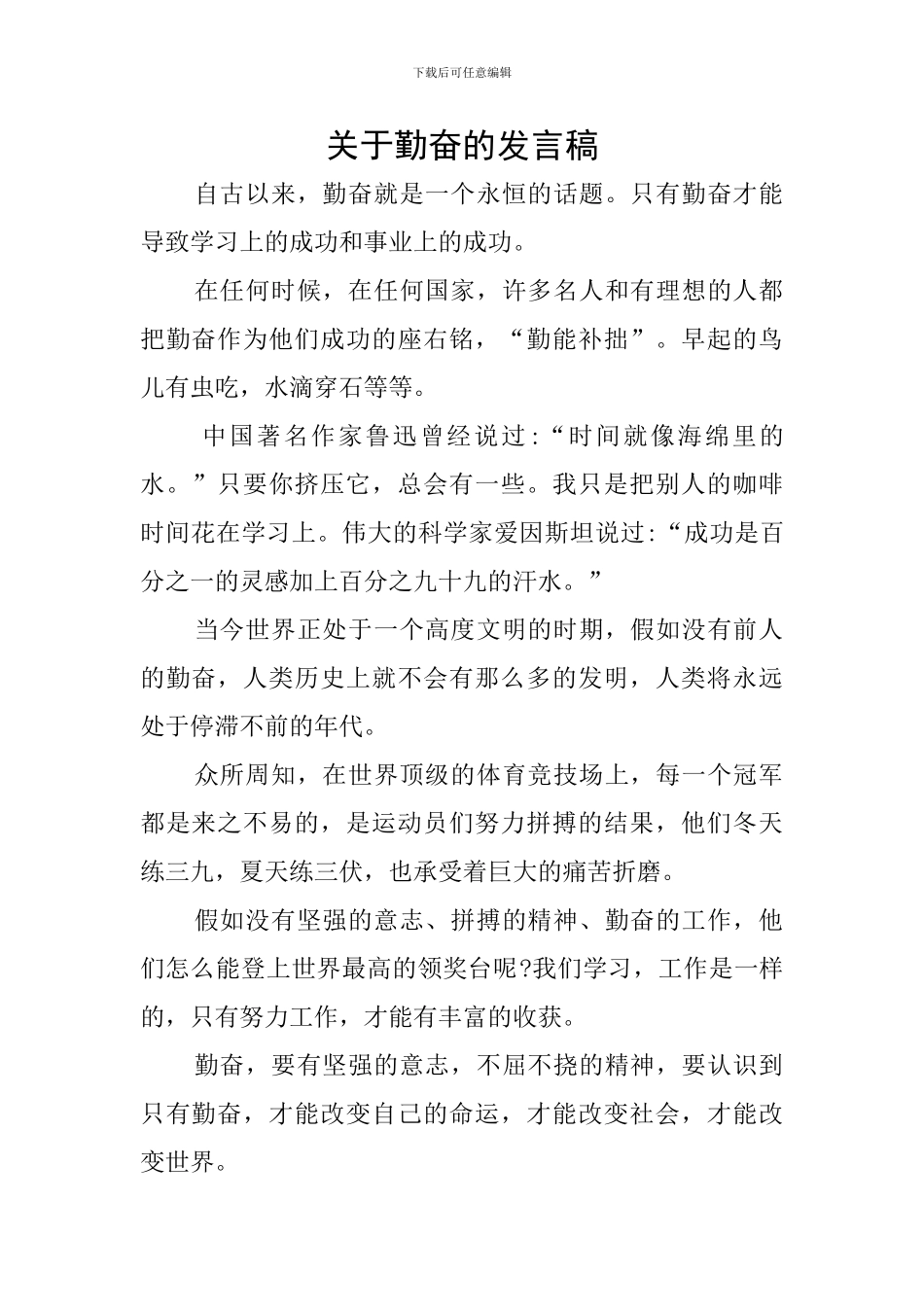 下载后可任意编辑

关于勤奋的发言稿

自古以来，勤奋就是一个永恒的话题。只有勤奋才能导致学习上的成功和事业上的成功。

在任何时候，在任何国家，许多名人和有理想的人都把勤奋作为他们成功的座右铭，“勤能补拙”。早起的鸟儿有虫吃，水滴穿石等等。

中国著名作家鲁迅曾经说过：“时间就像海绵里的水。”只要你挤压它，总会有一些。我只是把别人的咖啡时间花在学习上。伟大的科学家爱因斯坦说过：“成功是百分之一的灵感加上百分之九十九的汗水。”

当今世界正处于一个高度文明的时期，假如没有前人的勤奋，人类历史上就不会有那么多的发明，人类将永远处于停滞不前的年代。

众所周知，在世界顶级的体育竞技场上，每一个冠军都是来之不易的，是运动员们努力拼搏的结果，他们冬天练三九，夏天练三伏，也承受着巨大的痛苦折磨。

假如没有坚强的意志、拼搏的精神、勤奋的工作，他们怎么能登上世界最高的领奖台呢?我们学习，工作是一样的，只有努力工作，才能有丰富的收获。

勤奋，要有坚强的意志，不屈不挠的精神，要认识到只有勤奋，才能改变自己的命运，才能改变社会，才能改变世界。